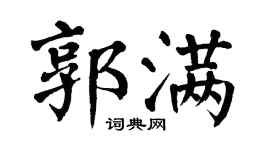 郭满

词典网